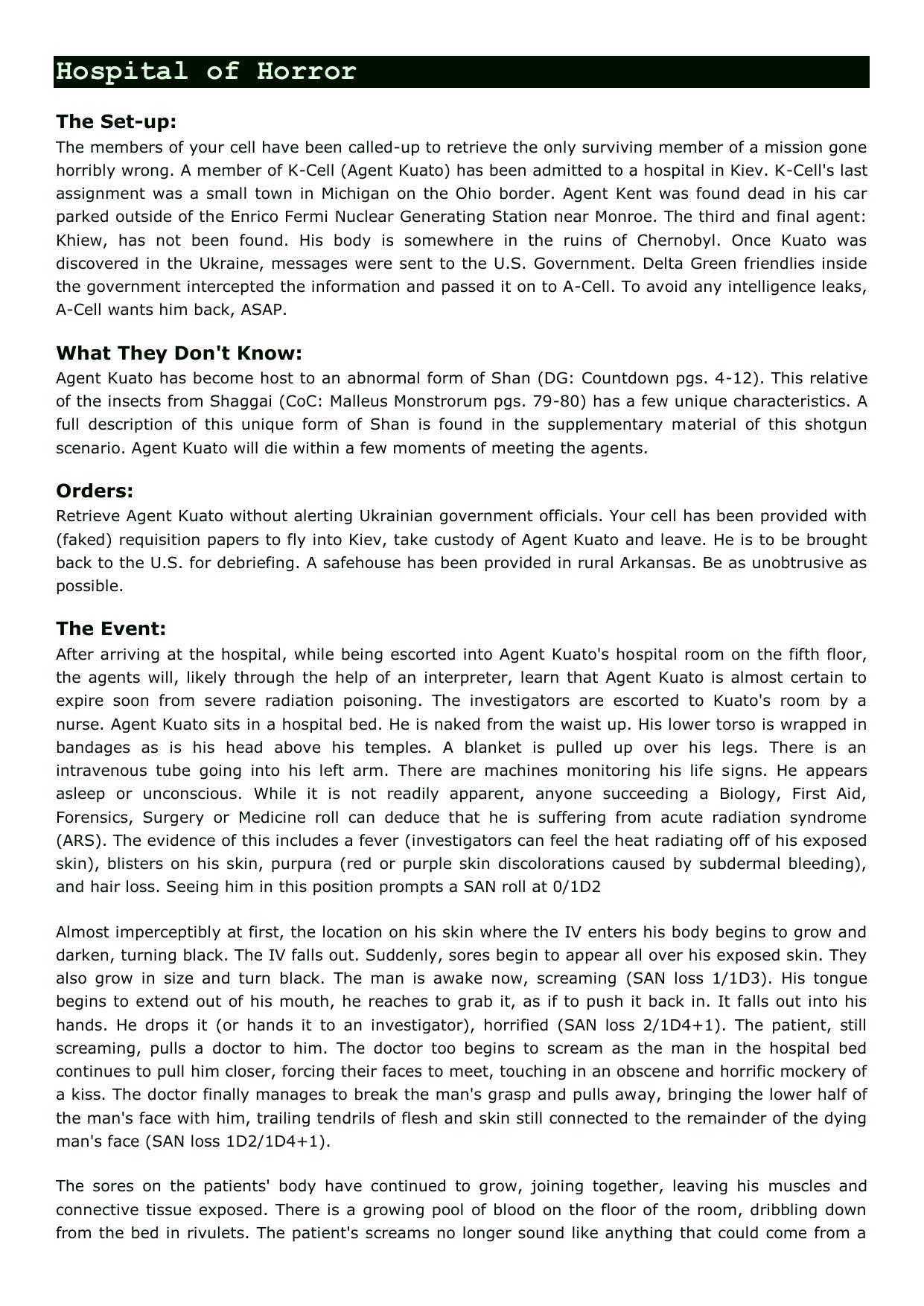 Hospital of Horror

The Set-up:
The members of your cell have been called-up to retrieve the only surviving member of a mission gone horribly wrong. A member of K-Cell (Agent Kuato) has been admitted to a hospital in Kiev. K-Cell's last assignment was a small town in Michigan on the Ohio border. Agent Kent was found dead in his car parked outside of the Enrico Fermi Nuclear Generating Station near Monroe. The third and final agent: Khiew, has not been found. His body is somewhere in the ruins of Chernobyl. Once Kuato was discovered in the Ukraine, messages were sent to the U.S. Government. Delta Green friendlies inside the government intercepted the information and passed it on to A-Cell. To avoid any intelligence leaks, A-Cell wants him back, ASAP.

What They Don't Know:
Agent Kuato has become host to an abnormal form of Shan (DG: Countdown pgs. 4-12). This relative of the insects from Shaggai (CoC: Malleus Monstrorum pgs. 79-80) has a few unique characteristics. A full description of this unique form of Shan is found in the supplementary material of this shotgun scenario. Agent Kuato will die within a few moments of meeting the agents.

Orders:
Retrieve Agent Kuato without alerting Ukrainian government officials. Your cell has been provided with (faked) requisition papers to fly into Kiev, take custody of Agent Kuato and leave. He is to be brought back to the U.S. for debriefing. A safehouse has been provided in rural Arkansas. Be as unobtrusive as possible.

The Event:
After arriving at the hospital, while being escorted into Agent Kuato's hospital room on the fifth floor, the agents will, likely through the help of an interpreter, learn that Agent Kuato is almost certain to expire soon from severe radiation poisoning. The investigators are escorted to Kuato's room by a nurse. Agent Kuato sits in a hospital bed. He is naked from the waist up. His lower torso is wrapped in bandages as is his head above his temples. A blanket is pulled up over his legs. There is an intravenous tube going into his left arm. There are machines monitoring his life signs. He appears asleep or unconscious. While it is not readily apparent, anyone succeeding a Biology, First Aid, Forensics, Surgery or Medicine roll can deduce that he is suffering from acute radiation syndrome (ARS). The evidence of this includes a fever (investigators can feel the heat radiating off of his exposed skin), blisters on his skin, purpura (red or purple skin discolorations caused by subdermal bleeding), and hair loss. Seeing him in this position prompts a SAN roll at 0/1D2

Almost imperceptibly at first, the location on his skin where the IV enters his body begins to grow and darken, turning black. The IV falls out. Suddenly, sores begin to appear all over his exposed skin. They also grow in size and turn black. The man is awake now, screaming (SAN loss 1/1D3). His tongue begins to extend out of his mouth, he reaches to grab it, as if to push it back in. It falls out into his hands. He drops it (or hands it to an investigator), horrified (SAN loss 2/1D4+1). The patient, still screaming, pulls a doctor to him. The doctor too begins to scream as the man in the hospital bed continues to pull him closer, forcing their faces to meet, touching in an obscene and horrific mockery of a kiss. The doctor finally manages to break the man's grasp and pulls away, bringing the lower half of the man's face with him, trailing tendrils of flesh and skin still connected to the remainder of the dying man's face (SAN loss 1D2/1D4+1).

The sores on the patients' body have continued to grow, joining together, leaving his muscles and connective tissue exposed. There is a growing pool of blood on the floor of the room, dribbling down from the bed in rivulets. The patient's screams no longer sound like anything that could come from a